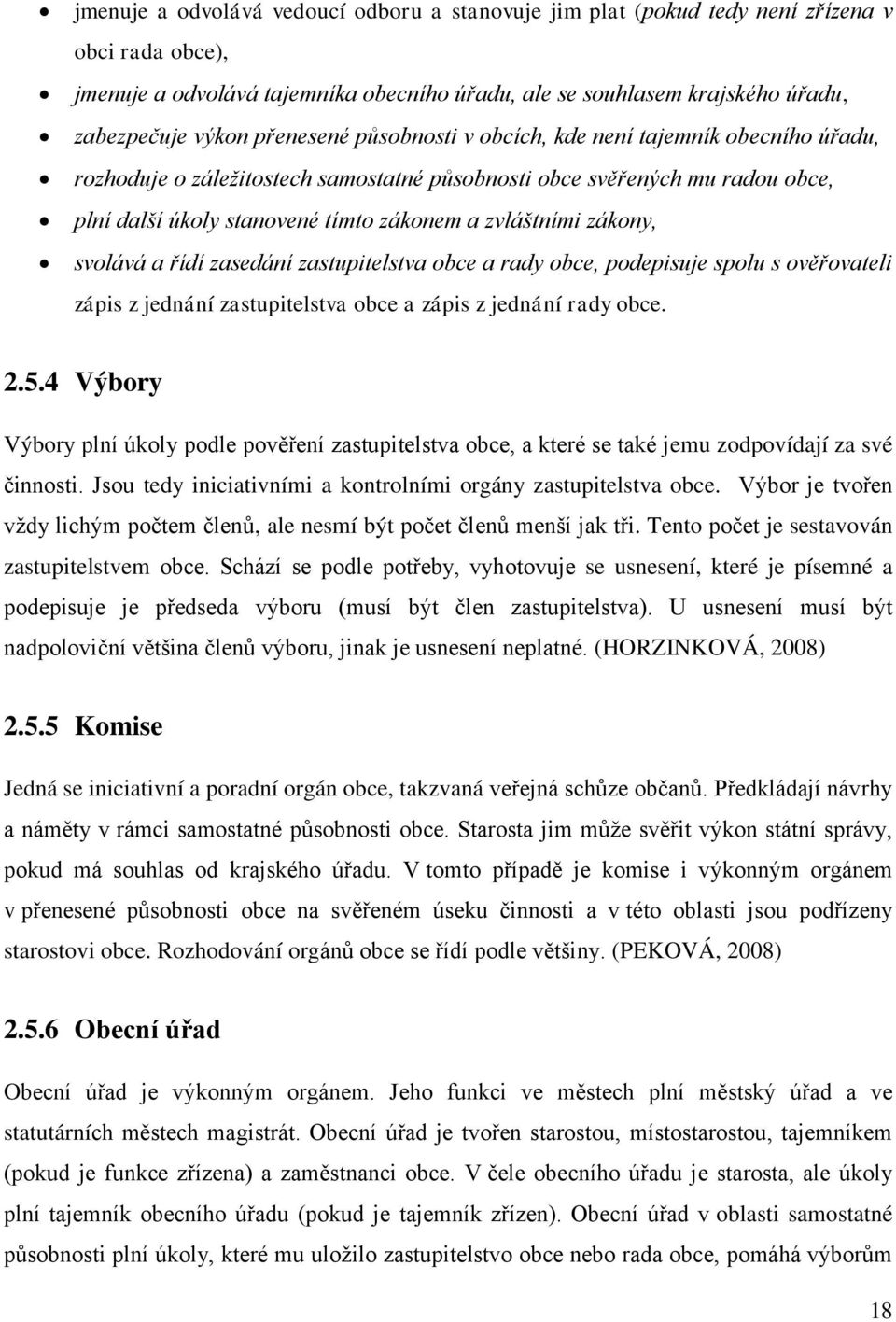 • jmenuje a odvolává vedoucí odboru a stanovuje jim plat (pokud tedy není zřízena v obci rada obce),
• jmenuje a odvolává tajemníka obecního úřadu, ale se souhlasem krajského úřadu,
• zabezpečuje výkon přenesené působnosti v obcích, kde není tajemník obecního úřadu,
• rozhoduje o záležitostech samostatné působnosti obce svěřených mu radou obce,
• plní další úkoly stanovené tímto zákonem a zvláštními zákony,
• svolává a řídí zasedání zastupitelstva obce a rady obce, podepisuje spolu s ověřovateli zápis z jednání zastupitelstva obce a zápis z jednání rady obce.

2.5.4 Výbory

Výbory plní úkoly podle pověření zastupitelstva obce, a které se také jemu zodpovídají za své činnosti. Jsou tedy iniciativními a kontrolními orgány zastupitelstva obce. Výbor je tvořen vždy lichým počtem členů, ale nesmí být počet členů menší jak tři. Tento počet je sestavován zastupitelstvem obce. Schází se podle potřeby, vyhotovuje se usnesení, které je písemné a podepisuje je předseda výboru (musí být člen zastupitelstva). U usnesení musí být nadpoloviční většina členů výboru, jinak je usnesení neplatné. (HORZINKOVÁ, 2008)

2.5.5 Komise

Jedná se iniciativní a poradní orgán obce, takzvaná veřejná schůze občanů. Předkládají návrhy a náměty v rámci samostatné působnosti obce. Starosta jim může svěřit výkon státní správy, pokud má souhlas od krajského úřadu. V tomto případě je komise i výkonným orgánem v přenesené působnosti obce na svěřeném úseku činnosti a v této oblasti jsou podřízeny starostovi obce. Rozhodování orgánů obce se řídí podle většiny. (PEKOVÁ, 2008)

2.5.6 Obecní úřad

Obecní úřad je výkonným orgánem. Jeho funkci ve městech plní městský úřad a ve statutárních městech magistrát. Obecní úřad je tvořen starostou, místostarostou, tajemníkem (pokud je funkce zřízena) a zaměstnanci obce. V čele obecního úřadu je starosta, ale úkoly plní tajemník obecního úřadu (pokud je tajemník zřízen). Obecní úřad v oblasti samostatné působnosti plní úkoly, které mu uložilo zastupitelstvo obce nebo rada obce, pomáhá výborům

18